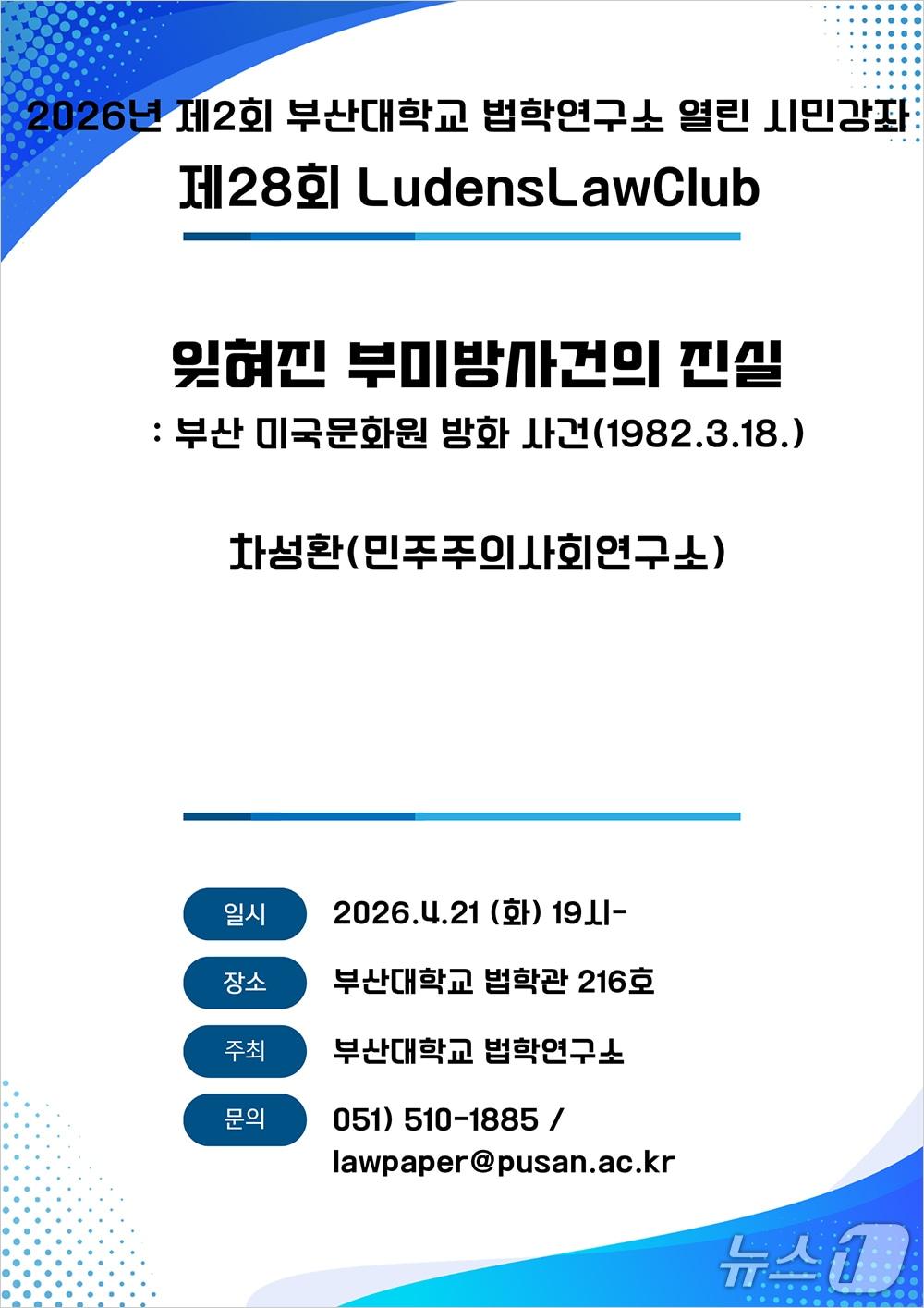 2026년 제2회 부산대학교 법학연구소 열린 시민강좌
제28회 LudensLawClub

잊혀진 부미방사건의 진실
: 부산 미국문화원 방화 사건(1982.3.18.)

차성환(민주주의사회연구소)

일시 2026.4.21 (화) 19시-
장소 부산대학교 법학관 216호
주최 부산대학교 법학연구소
문의 051) 510-1885 / lawpaper@pusan.ac.kr

뉴스1